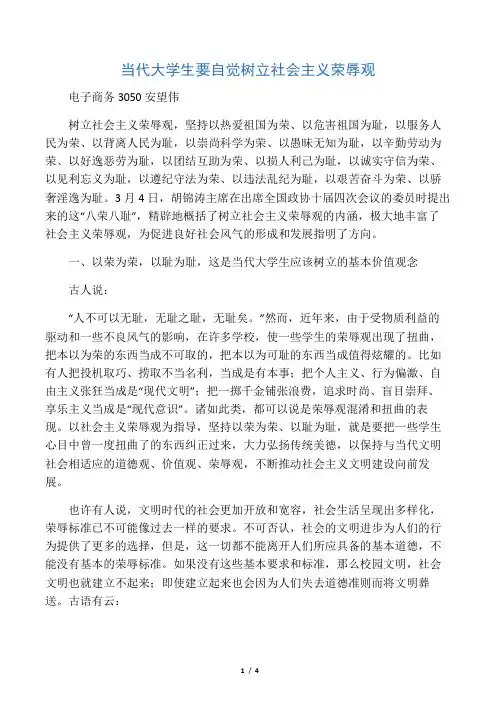 当代大学生要自觉树立社会主义荣辱观

电子商务 3050 安望伟

树立社会主义荣辱观，坚持以热爱祖国为荣、以危害祖国为耻，以服务人民为荣、以背离人民为耻，以崇尚科学为荣、以愚昧无知为耻，以辛勤劳动为荣、以好逸恶劳为耻，以团结互助为荣、以损人利己为耻，以诚实守信为荣、以见利忘义为耻，以遵纪守法为荣、以违法乱纪为耻，以艰苦奋斗为荣、以骄奢淫逸为耻。3 月 4 日，胡锦涛主席在出席全国政协十届四次会议的委员时提出来的这“八荣八耻”，精辟地概括了树立社会主义荣辱观的内涵，极大地丰富了社会主义荣辱观，为促进良好社会风气的形成和发展指明了方向。

一、以荣为荣，以耻为耻，这是当代大学生应该树立的基本价值观念

古人说：

“人不可以无耻，无耻之耻，无耻矣。”然而，近年来，由于受物质利益的驱动和一些不良风气的影响，在许多学校，使一些学生的荣辱观出现了扭曲，把本以为荣的东西当成不可取的，把本以为可耻的东西当成值得炫耀的。比如有人把投机取巧、捞取不当名利，当成是有本事；把个人主义、行为偏激、自由主义张狂当成是“现代文明”；把一掷千金铺张浪费，追求时尚、盲目崇拜、享乐主义当成是“现代意识”。诸如此类，都可以说是荣辱观混淆和扭曲的表现。以社会主义荣辱观为指导，坚持以荣为荣、以耻为耻，就是要把一些学生心目中曾一度扭曲了的东西纠正过来，大力弘扬传统美德，以保持与当代文明社会相适应的道德观、价值观、荣辱观，不断推动社会主义文明建设向前发展。

也许有人说，文明时代的社会更加开放和宽容，社会生活呈现出多样化，荣辱标准已不可能像过去一样的要求。不可否认，社会的文明进步为人们的行为提供了更多的选择，但是，这一切都不能离开人们所应具备的基本道德，不能没有基本的荣辱标准。如果没有这些基本要求和标准，那么校园文明，社会文明也就建立不起来；即使建立起来也会因为人们失去道德准则而将文明葬送。古语有云：

1 / 4